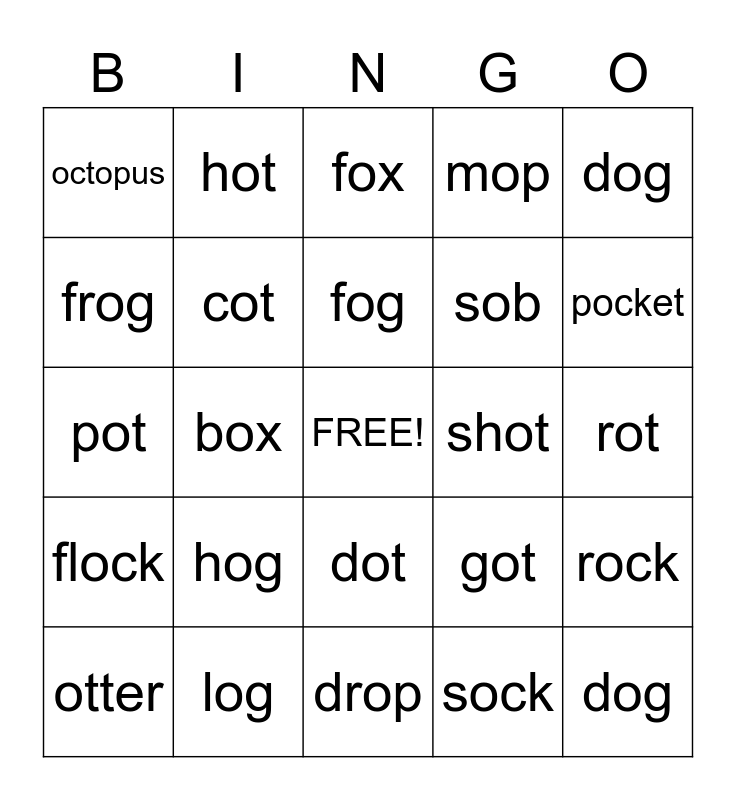 | B | I | N | G | O |
|---|---|---|---|---|
| octopus | hot | fox | mop | dog |
| frog | cot | fog | sob | pocket |
| pot | box | FREE! | shot | rot |
| flock | hog | dot | got | rock |
| otter | log | drop | sock | dog |